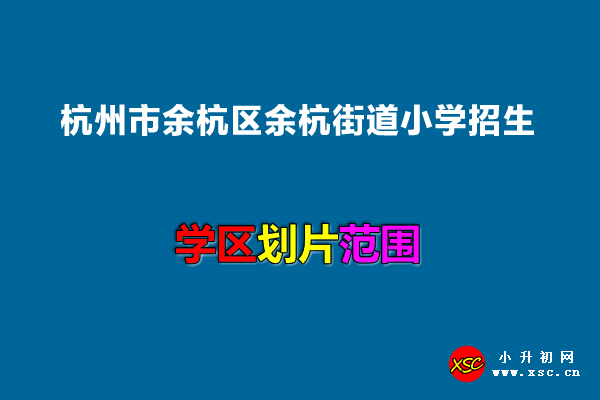 杭州市余杭区余杭街道小学招生

学区划片范围

XSC
小升初网
www.xsc.cn